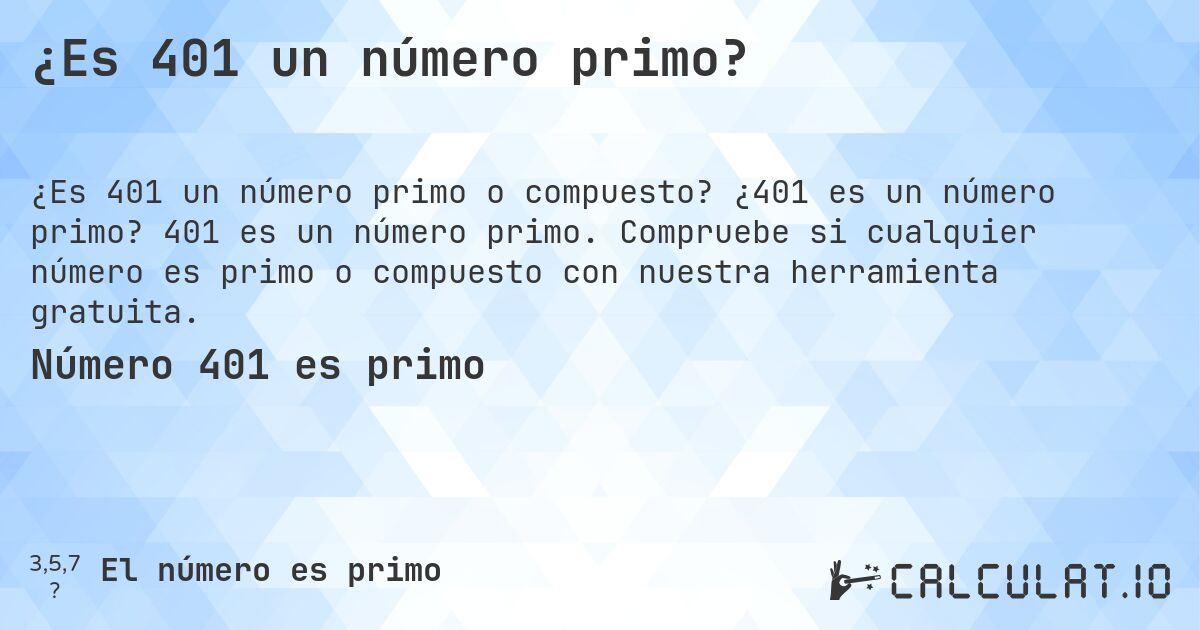 ¿Es 401 un número primo?

¿Es 401 un número primo o compuesto? ¿401 es un número primo? 401 es un número primo. Compruebe si cualquier número es primo o compuesto con nuestra herramienta gratuita.

Número 401 es primo

3,5,7
?
El número es primo

CALCULAT.IO